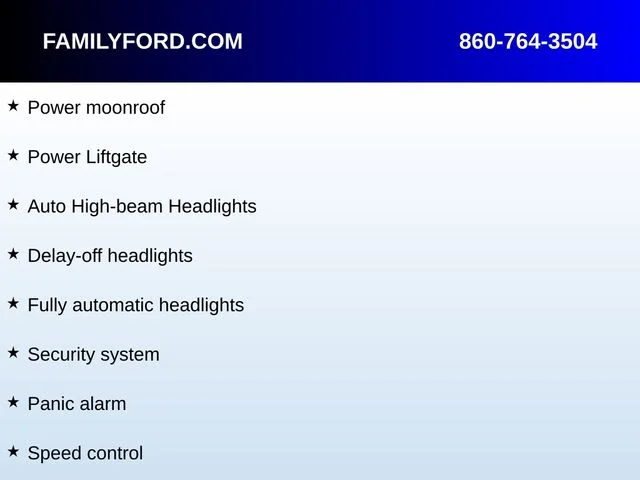 FAMILYFORD.COM

860-764-3504

★ Power moonroof

★ Power Liftgate

★ Auto High-beam Headlights

★ Delay-off headlights

★ Fully automatic headlights

★ Security system

★ Panic alarm

★ Speed control